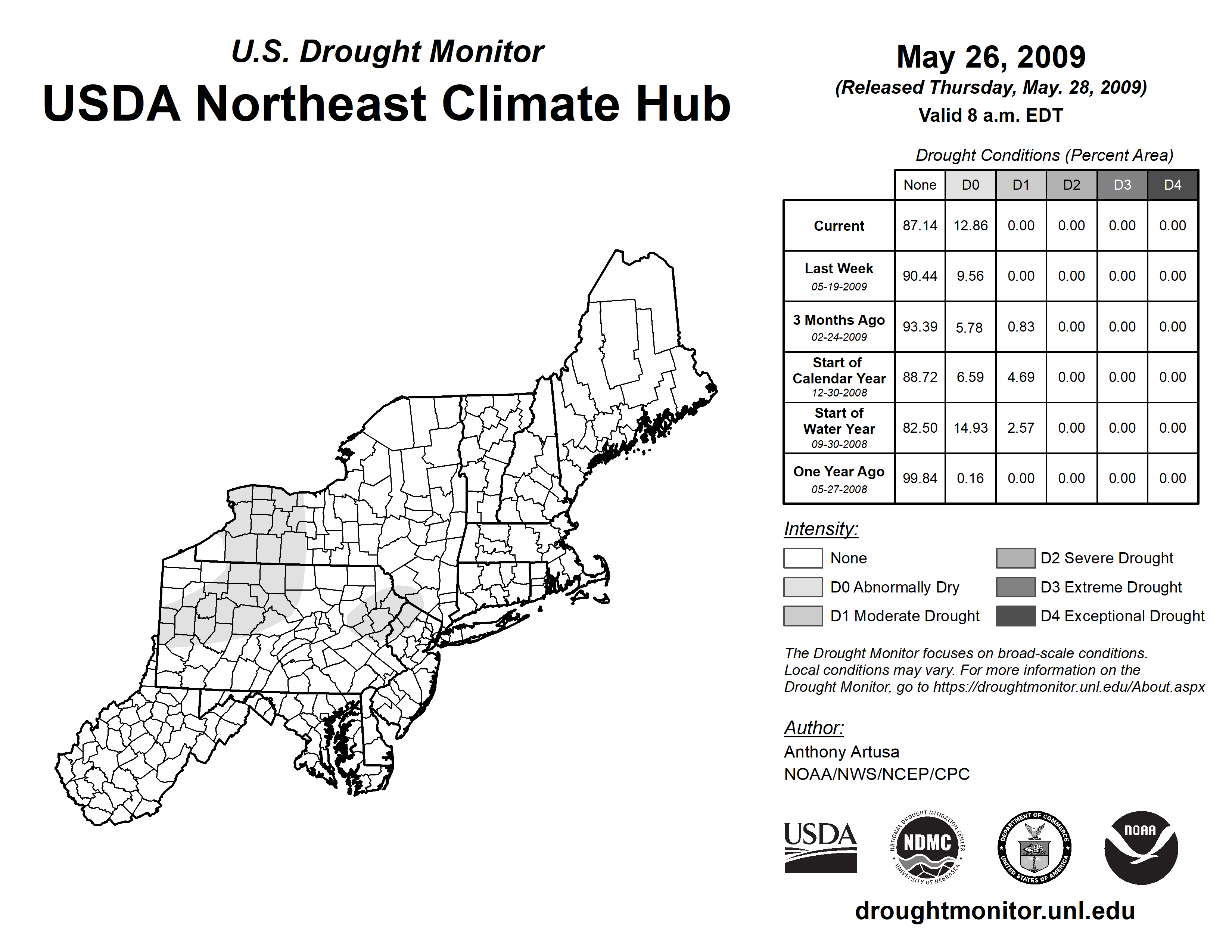 U.S. Drought Monitor
USDA Northeast Climate Hub

May 26, 2009
(Released Thursday, May. 28, 2009)
Valid 8 a.m. EDT

Drought Conditions (Percent Area)

| | None | D0 | D1 | D2 | D3 | D4 |
|---|---|---|---|---|---|---|
| Current | 87.14 | 12.86 | 0.00 | 0.00 | 0.00 | 0.00 |
| Last Week 05-19-2009 | 90.44 | 9.56 | 0.00 | 0.00 | 0.00 | 0.00 |
| 3 Months Ago 02-24-2009 | 93.39 | 5.78 | 0.83 | 0.00 | 0.00 | 0.00 |
| Start of Calendar Year 12-30-2008 | 88.72 | 6.59 | 4.69 | 0.00 | 0.00 | 0.00 |
| Start of Water Year 09-30-2008 | 82.50 | 14.93 | 2.57 | 0.00 | 0.00 | 0.00 |
| One Year Ago 05-27-2008 | 99.84 | 0.16 | 0.00 | 0.00 | 0.00 | 0.00 |

Intensity:
None
D0 Abnormally Dry
D1 Moderate Drought
D2 Severe Drought
D3 Extreme Drought
D4 Exceptional Drought

The Drought Monitor focuses on broad-scale conditions. Local conditions may vary. For more information on the Drought Monitor, go to https://droughtmonitor.unl.edu/About.aspx

Author:
Anthony Artusa
NOAA/NWS/NCEP/CPC

USDA
NATIONAL DROUGHT MITIGATION CENTER NDMC UNIVERSITY OF NEBRASKA
DEPARTMENT OF COMMERCE UNITED STATES OF AMERICA
NOAA

droughtmonitor.unl.edu